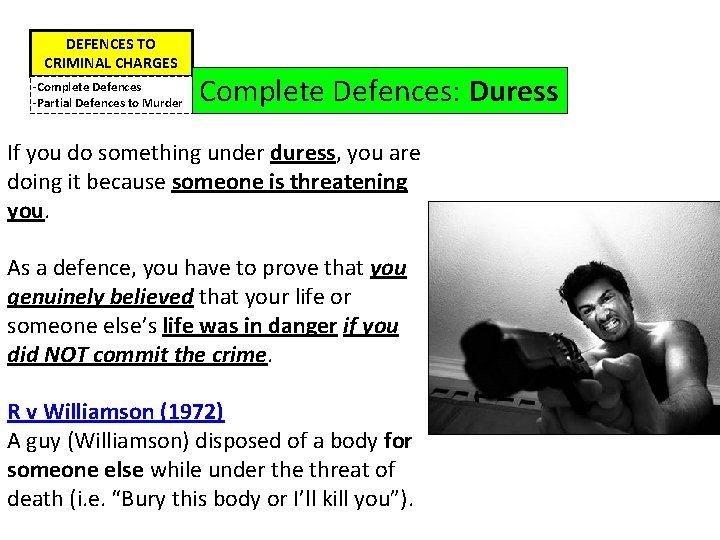 DEFENCES TO CRIMINAL CHARGES

-Complete Defences
-Partial Defences to Murder

Complete Defences: Duress

If you do something under duress, you are doing it because someone is threatening you.

As a defence, you have to prove that you genuinely believed that your life or someone else's life was in danger if you did NOT commit the crime.

R v Williamson (1972)
A guy (Williamson) disposed of a body for someone else while under the threat of death (i.e. "Bury this body or I'll kill you").